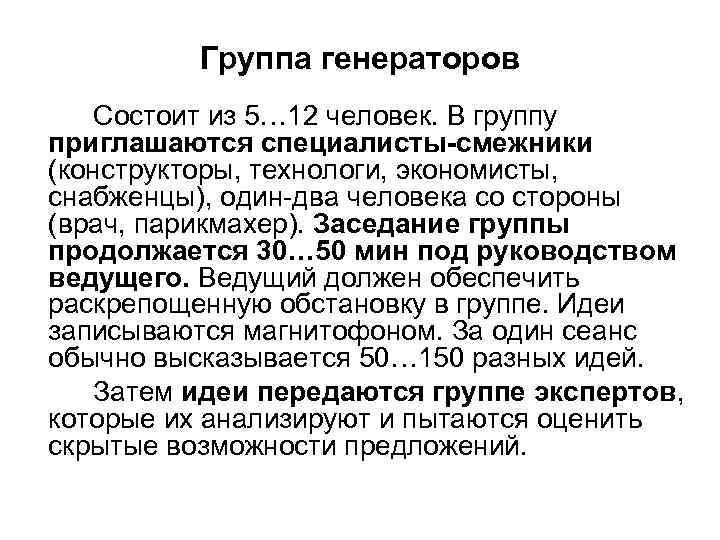 Группа генераторов

Состоит из 5…12 человек. В группу приглашаются специалисты-смежники (конструкторы, технологи, экономисты, снабженцы), один-два человека со стороны (врач, парикмахер). Заседание группы продолжается 30…50 мин под руководством ведущего. Ведущий должен обеспечить раскрепощенную обстановку в группе. Идеи записываются магнитофоном. За один сеанс обычно высказывается 50…150 разных идей.

Затем идеи передаются группе экспертов, которые их анализируют и пытаются оценить скрытые возможности предложений.